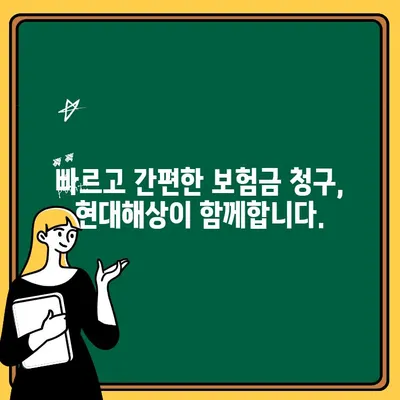 빠르고 간편한 보험금 청구,
현대해상이 함께합니다.